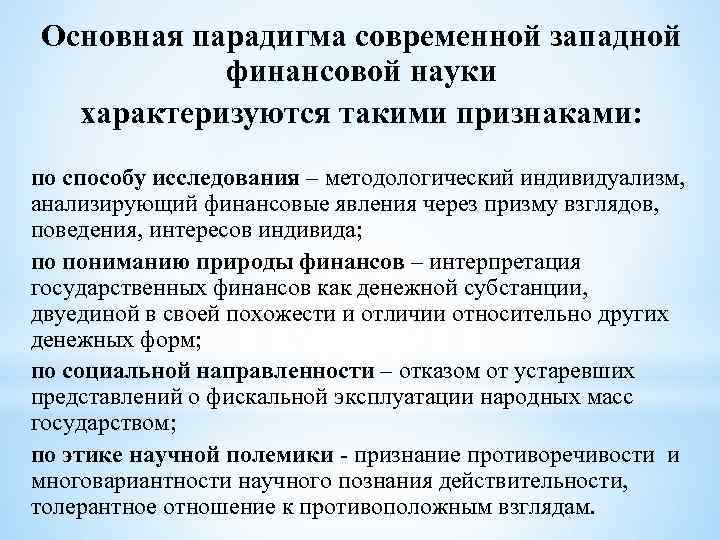 Основная парадигма современной западной финансовой науки
характеризуются такими признаками:

по способу исследования – методологический индивидуализм, анализирующий финансовые явления через призму взглядов, поведения, интересов индивида;

по пониманию природы финансов – интерпретация государственных финансов как денежной субстанции, двуединой в своей похожести и отличии относительно других денежных форм;

по социальной направленности – отказом от устаревших представлений о фискальной эксплуатации народных масс государством;

по этике научной полемики - признание противоречивости и многовариантности научного познания действительности, толерантное отношение к противоположным взглядам.